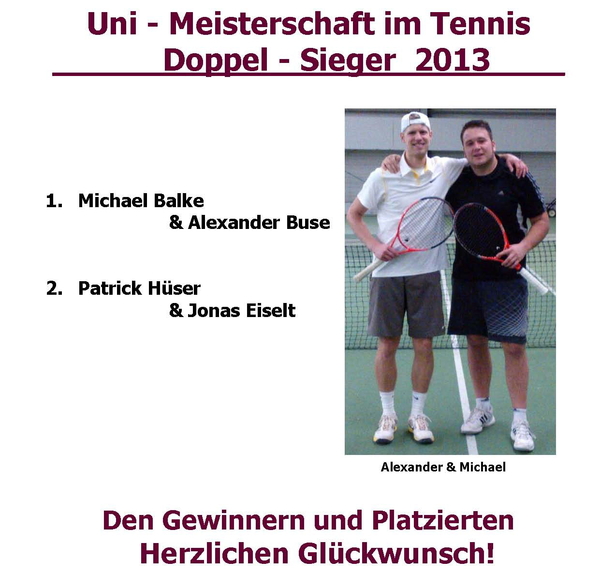 Uni - Meisterschaft im Tennis
Doppel - Sieger 2013

1. Michael Balke
& Alexander Buse

2. Patrick Hüser
& Jonas Eiselt

Alexander & Michael

Den Gewinnern und Platzierten
Herzlichen Glückwunsch!